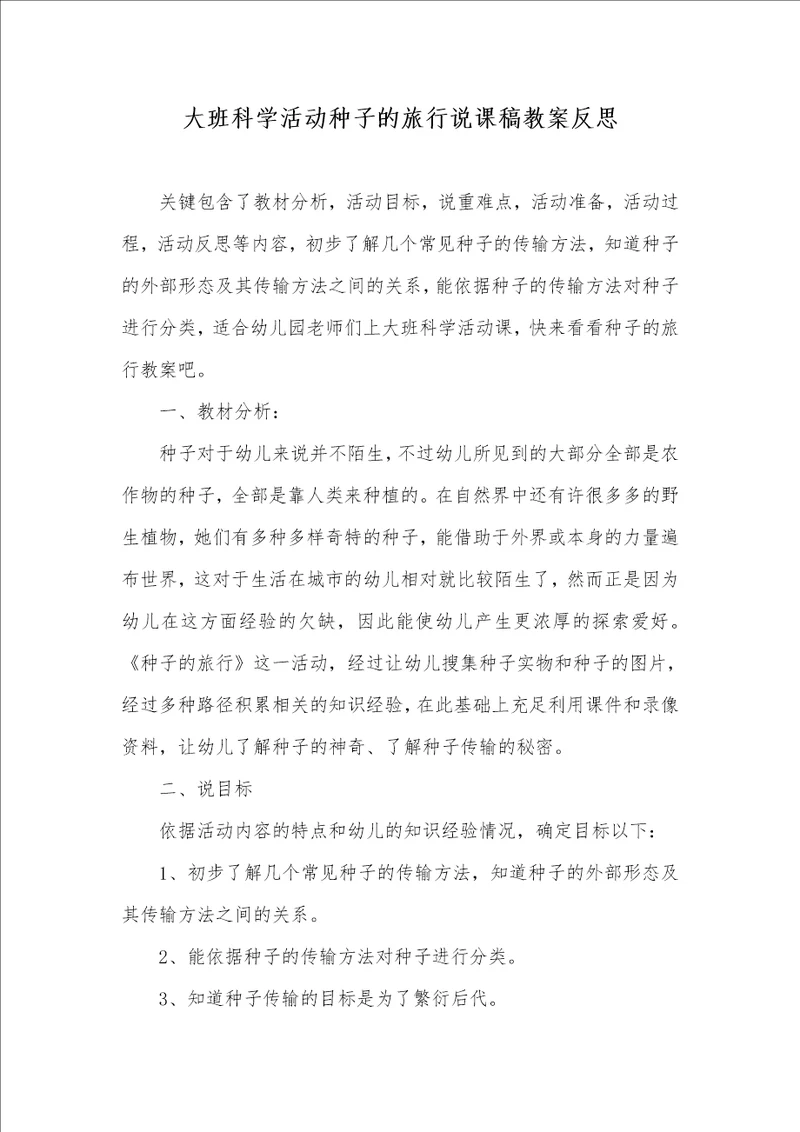 大班科学活动种子的旅行说课稿教案反思

关键包含了教材分析，活动目标，说重难点，活动准备，活动过程，活动反思等内容，初步了解几个常见种子的传输方法，知道种子的外部形态及其传输方法之间的关系，能依据种子的传输方法对种子进行分类，适合幼儿园老师们上大班科学活动课，快来看看种子的旅行教案吧。

一、教材分析：

种子对于幼儿来说并不陌生，不过幼儿所见到的大部分全部是农作物的种子，全部是靠人类来种植的。在自然界中还有许很多多的野生植物，她们有多种多样奇特的种子，能借助于外界或本身的力量遍布世界，这对于生活在城市的幼儿相对就比较陌生了，然而正是因为幼儿在这方面经验的欠缺，因此能使幼儿产生更浓厚的探索爱好。《种子的旅行》这一活动，经过让幼儿搜集种子实物和种子的图片，经过多种路径积累相关的知识经验，在此基础上充足利用课件和录像资料，让幼儿了解种子的神奇、了解种子传输的秘密。

二、说目标

依据活动内容的特点和幼儿的知识经验情况，确定目标以下：

1、初步了解几个常见种子的传输方法，知道种子的外部形态及其传输方法之间的关系。

2、能依据种子的传输方法对种子进行分类。

3、知道种子传输的目标是为了繁衍后代。